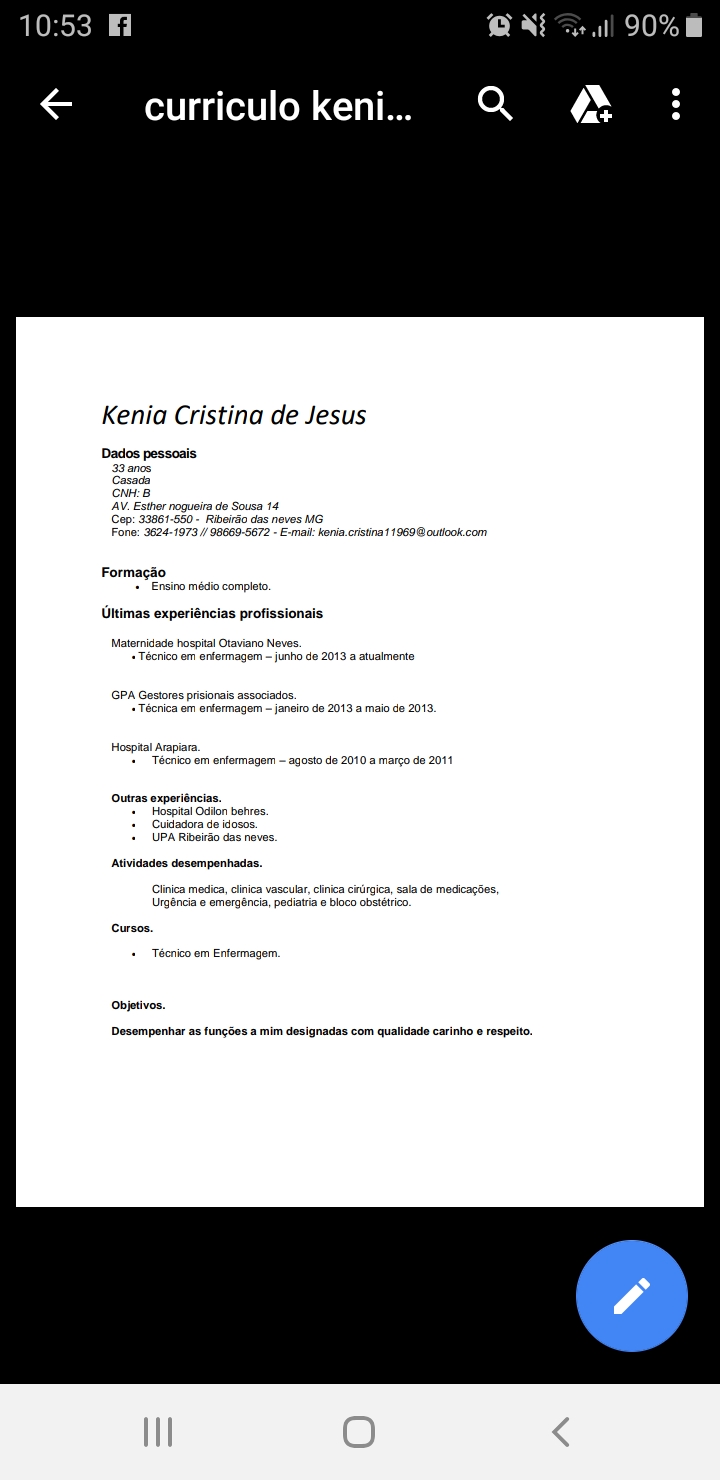 10:53 90%

curriculo keni...

Kenia Cristina de Jesus

Dados pessoais
33 anos
Casada
CNH: B
AV. Esther nogueira de Sousa 14
Cep: 33861-550 - Ribeirão das neves MG
Fone: 3624-1973 // 98669-5672 - E-mail: kenia.cristina11969@outlook.com

Formação
• Ensino médio completo.

Últimas experiências profissionais

Maternidade hospital Otaviano Neves.
• Técnico em enfermagem – junho de 2013 a atualmente

GPA Gestores prisionais associados.
• Técnica em enfermagem – janeiro de 2013 a maio de 2013.

Hospital Arapiara.
• Técnico em enfermagem – agosto de 2010 a março de 2011

Outras experiências.
• Hospital Odilon behres.
• Cuidadora de idosos.
• UPA Ribeirão das neves.

Atividades desempenhadas.

Clinica medica, clinica vascular, clinica cirúrgica, sala de medicações, Urgência e emergência, pediatria e bloco obstétrico.

Cursos.

• Técnico em Enfermagem.

Objetivos.

Desempenhar as funções a mim designadas com qualidade carinho e respeito.